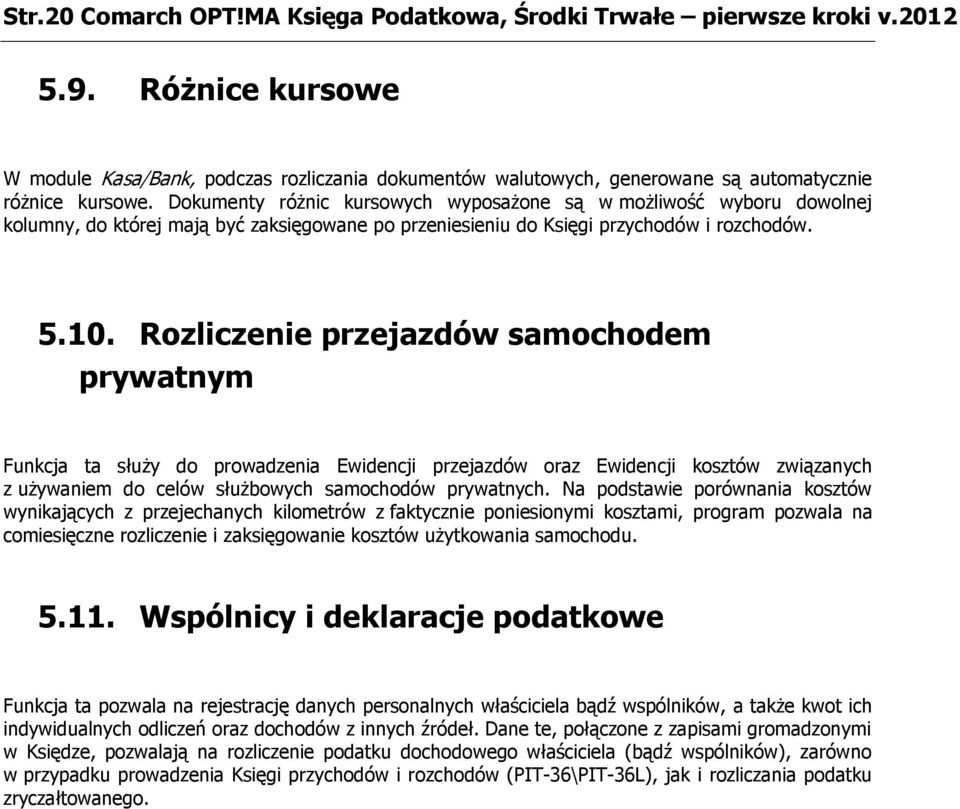 Str.20 Comarch OPT!MA Księga Podatkowa, Środki Trwałe – pierwsze kroki v.2012

5.9. Różnice kursowe

W module Kasa/Bank, podczas rozliczania dokumentów walutowych, generowane są automatycznie różnice kursowe. Dokumenty różnic kursowych wyposażone są w możliwość wyboru dowolnej kolumny, do której mają być zaksięgowane po przeniesieniu do Księgi przychodów i rozchodów.

5.10. Rozliczenie przejazdów samochodem prywatnym

Funkcja ta służy do prowadzenia Ewidencji przejazdów oraz Ewidencji kosztów związanych z używaniem do celów służbowych samochodów prywatnych. Na podstawie porównania kosztów wynikających z przejechanych kilometrów z faktycznie poniesionymi kosztami, program pozwala na comiesięczne rozliczenie i zaksięgowanie kosztów użytkowania samochodu.

5.11. Wspólnicy i deklaracje podatkowe

Funkcja ta pozwala na rejestrację danych personalnych właściciela bądź wspólników, a także kwot ich indywidualnych odliczeń oraz dochodów z innych źródeł. Dane te, połączone z zapisami gromadzonymi w Księdze, pozwalają na rozliczenie podatku dochodowego właściciela (bądź wspólników), zarówno w przypadku prowadzenia Księgi przychodów i rozchodów (PIT-36\PIT-36L), jak i rozliczania podatku zryczałtowanego.